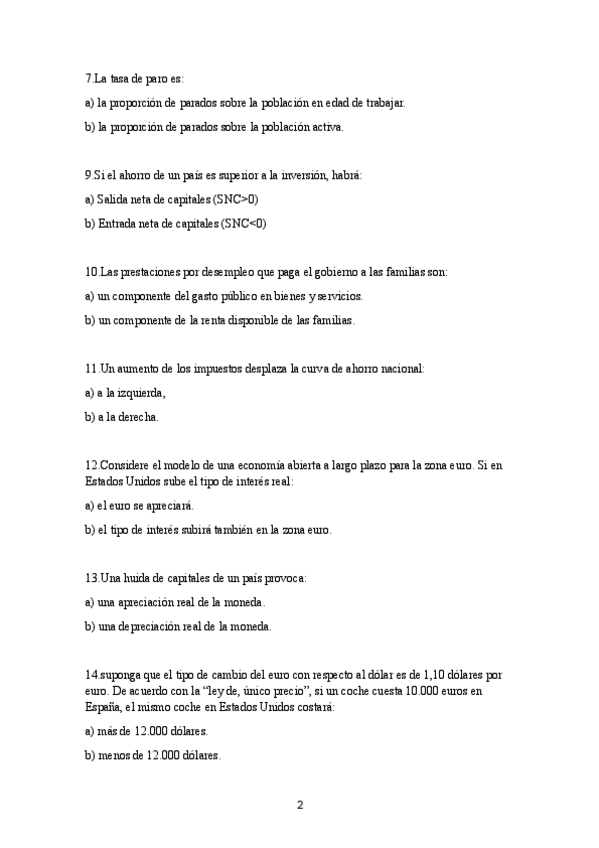 7.La tasa de paro es:

a) la proporción de parados sobre la población en edad de trabajar.

b) la proporción de parados sobre la población activa.

9.Si el ahorro de un país es superior a la inversión, habrá:

a) Salida neta de capitales (SNC>0)

b) Entrada neta de capitales (SNC<0)

10.Las prestaciones por desempleo que paga el gobierno a las familias son:

a) un componente del gasto público en bienes y servicios.

b) un componente de la renta disponible de las familias.

11.Un aumento de los impuestos desplaza la curva de ahorro nacional:

a) a la izquierda,

b) a la derecha.

12.Considere el modelo de una economía abierta a largo plazo para la zona euro. Si en Estados Unidos sube el tipo de interés real:

a) el euro se apreciará.

b) el tipo de interés subirá también en la zona euro.

13.Una huida de capitales de un país provoca:

a) una apreciación real de la moneda.

b) una depreciación real de la moneda.

14.suponga que el tipo de cambio del euro con respecto al dólar es de 1,10 dólares por euro. De acuerdo con la "ley de, único precio", si un coche cuesta 10.000 euros en España, el mismo coche en Estados Unidos costará:

a) más de 12.000 dólares.

b) menos de 12.000 dólares.

2